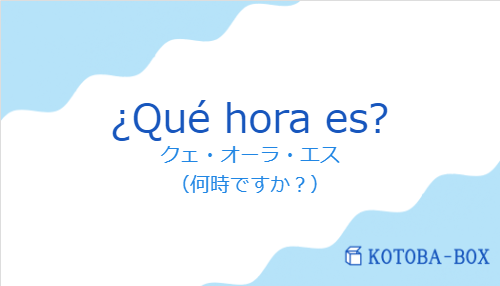 ¿Qué hora es?
クェ・オーラ・エス
（何時ですか？）

KOTOBA-BOX